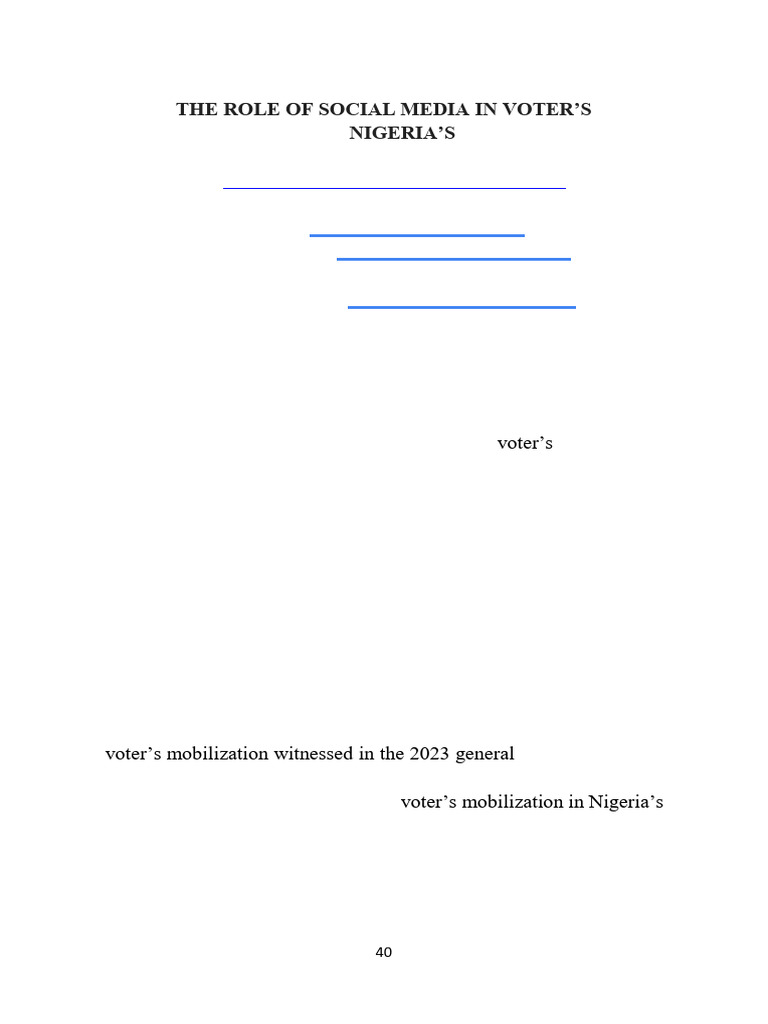 THE ROLE OF SOCIAL MEDIA IN VOTER'S NIGERIA'S

voter's

voter's mobilization witnessed in the 2023 general

voter's mobilization in Nigeria's

40